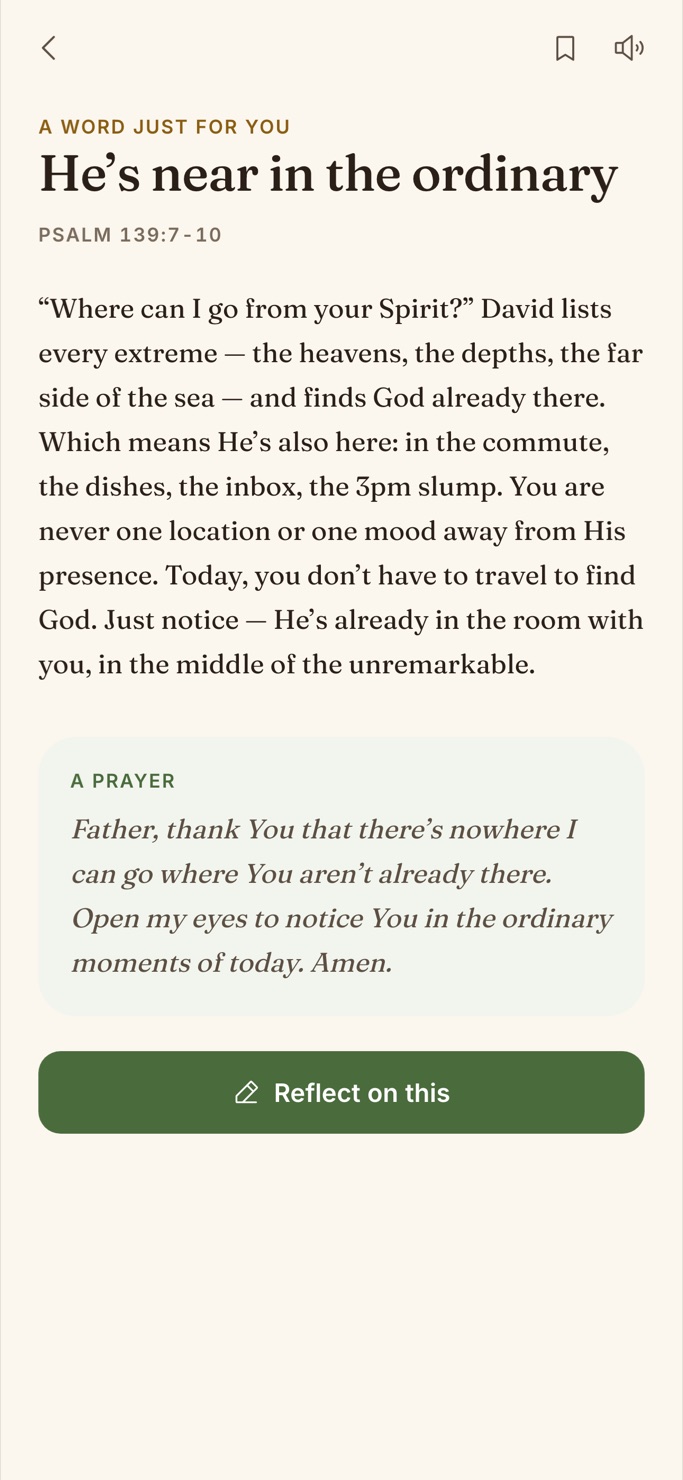 A WORD JUST FOR YOU

He’s near in the ordinary

PSALM 139:7-10

“Where can I go from your Spirit?” David lists every extreme — the heavens, the depths, the far side of the sea — and finds God already there. Which means He’s also here: in the commute, the dishes, the inbox, the 3pm slump. You are never one location or one mood away from His presence. Today, you don’t have to travel to find God. Just notice — He’s already in the room with you, in the middle of the unremarkable.

A PRAYER

Father, thank You that there’s nowhere I can go where You aren’t already there. Open my eyes to notice You in the ordinary moments of today. Amen.

Reflect on this